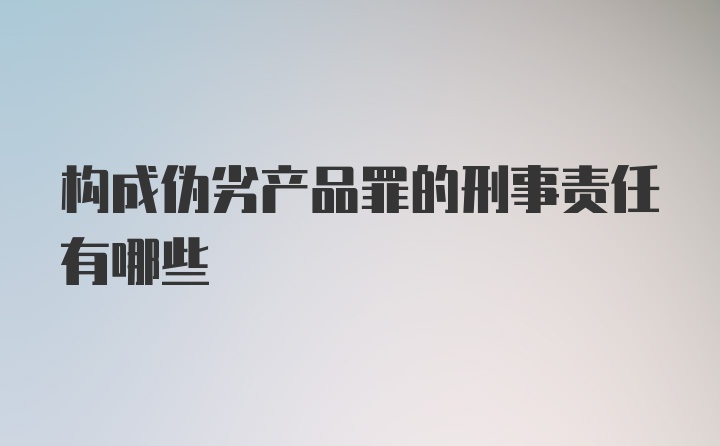 构成伪劣产品罪的刑事责任有哪些